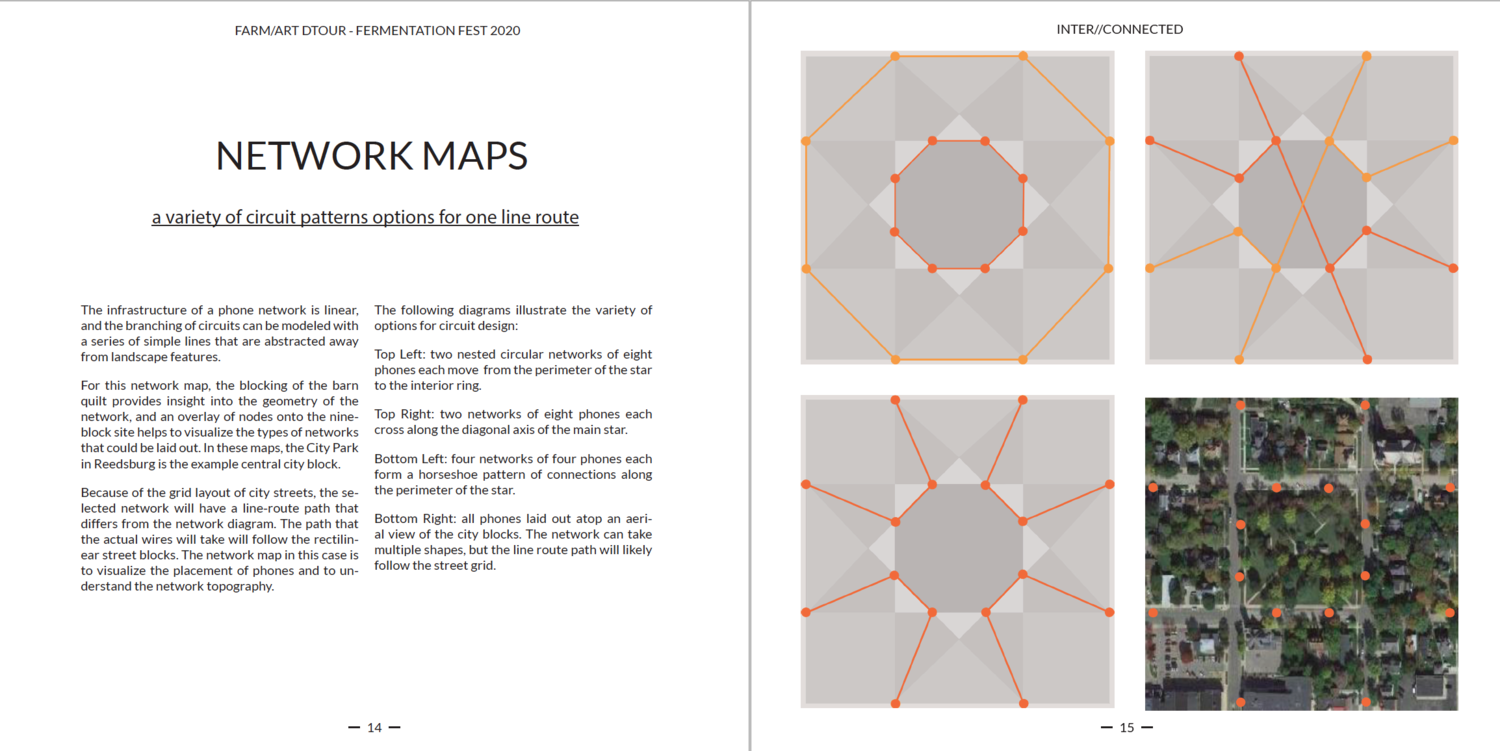 FARM/ART DTOUR - FERMENTATION FEST 2020

NETWORK MAPS

a variety of circuit patterns options for one line route

The infrastructure of a phone network is linear, and the branching of circuits can be modeled with a series of simple lines that are abstracted away from landscape features.

For this network map, the blocking of the barn quilt provides insight into the geometry of the network, and an overlay of nodes onto the nine-block site helps to visualize the types of networks that could be laid out. In these maps, the City Park in Reedsburg is the example central city block.

Because of the grid layout of city streets, the selected network will have a line-route path that differs from the network diagram. The path that the actual wires will take will follow the rectilinear street blocks. The network map in this case is to visualize the placement of phones and to understand the network topography.

The following diagrams illustrate the variety of options for circuit design:

Top Left: two nested circular networks of eight phones each move from the perimeter of the star to the interior ring.

Top Right: two networks of eight phones each cross along the diagonal axis of the main star.

Bottom Left: four networks of four phones each form a horseshoe pattern of connections along the perimeter of the star.

Bottom Right: all phones laid out atop an aerial view of the city blocks. The network can take multiple shapes, but the line route path will likely follow the street grid.

— 14 —

INTER//CONNECTED

— 15 —